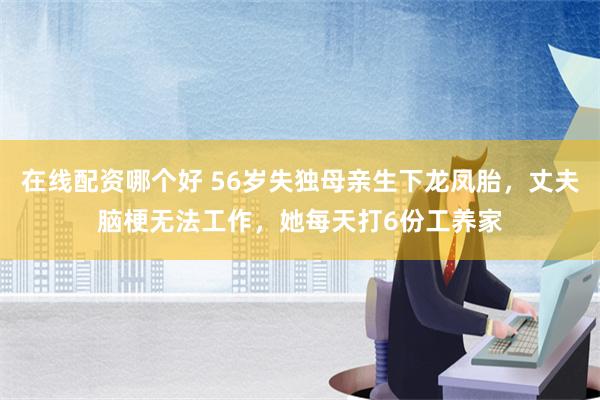 在线配资哪个好 56岁失独母亲生下龙凤胎，丈夫脑梗无法工作，她每天打6份工养家